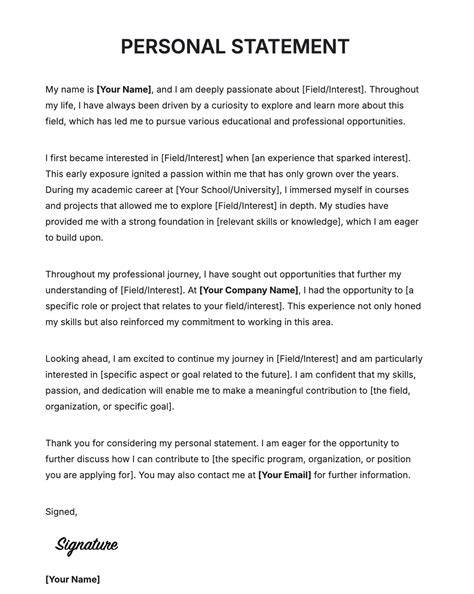 PERSONAL STATEMENT

My name is [Your Name], and I am deeply passionate about [Field/Interest]. Throughout my life, I have always been driven by a curiosity to explore and learn more about this field, which has led me to pursue various educational and professional opportunities.

I first became interested in [Field/Interest] when [an experience that sparked interest]. This early exposure ignited a passion within me that has only grown over the years. During my academic career at [Your School/University], I immersed myself in courses and projects that allowed me to explore [Field/Interest] in depth. My studies have provided me with a strong foundation in [relevant skills or knowledge], which I am eager to build upon.

Throughout my professional journey, I have sought out opportunities that further my understanding of [Field/Interest]. At [Your Company Name], I had the opportunity to [a specific role or project that relates to your field/interest]. This experience not only honed my skills but also reinforced my commitment to working in this area.

Looking ahead, I am excited to continue my journey in [Field/Interest] and am particularly interested in [specific aspect or goal related to the future]. I am confident that my skills, passion, and dedication will enable me to make a meaningful contribution to [the field, organization, or specific goal].

Thank you for considering my personal statement. I am eager for the opportunity to further discuss how I can contribute to [the specific program, organization, or position you are applying for]. You may also contact me at [Your Email] for further information.

Signed,

Signature

[Your Name]